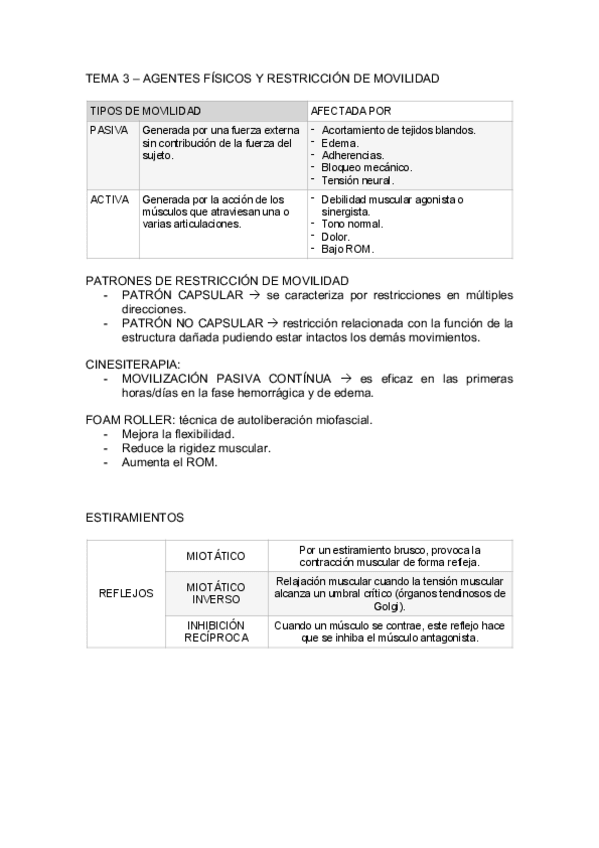 TEMA 3 – AGENTES FÍSICOS Y RESTRICCIÓN DE MOVILIDAD

| TIPOS DE MOVILIDAD | | AFECTADA POR |
|---|---|---|
| PASIVA | Generada por una fuerza externa sin contribución de la fuerza del sujeto. | - Acortamiento de tejidos blandos. - Edema. - Adherencias. - Bloqueo mecánico. - Tensión neural. |
| ACTIVA | Generada por la acción de los músculos que atraviesan una o varias articulaciones. | - Debilidad muscular agonista o sinergista. - Tono normal. - Dolor. - Bajo ROM. |

PATRONES DE RESTRICCIÓN DE MOVILIDAD
- PATRÓN CAPSULAR → se caracteriza por restricciones en múltiples direcciones.
- PATRÓN NO CAPSULAR → restricción relacionada con la función de la estructura dañada pudiendo estar intactos los demás movimientos.

CINESITERAPIA:
- MOVILIZACIÓN PASIVA CONTÍNUA → es eficaz en las primeras horas/días en la fase hemorrágica y de edema.

FOAM ROLLER: técnica de autoliberación miofascial.
- Mejora la flexibilidad.
- Reduce la rigidez muscular.
- Aumenta el ROM.

ESTIRAMIENTOS

| REFLEJOS | MIOTÁTICO | Por un estiramiento brusco, provoca la contracción muscular de forma refleja. |
|---|---|---|
| | MIOTÁTICO INVERSO | Relajación muscular cuando la tensión muscular alcanza un umbral crítico (órganos tendinosos de Golgi). |
| | INHIBICIÓN RECÍPROCA | Cuando un músculo se contrae, este reflejo hace que se inhiba el músculo antagonista. |